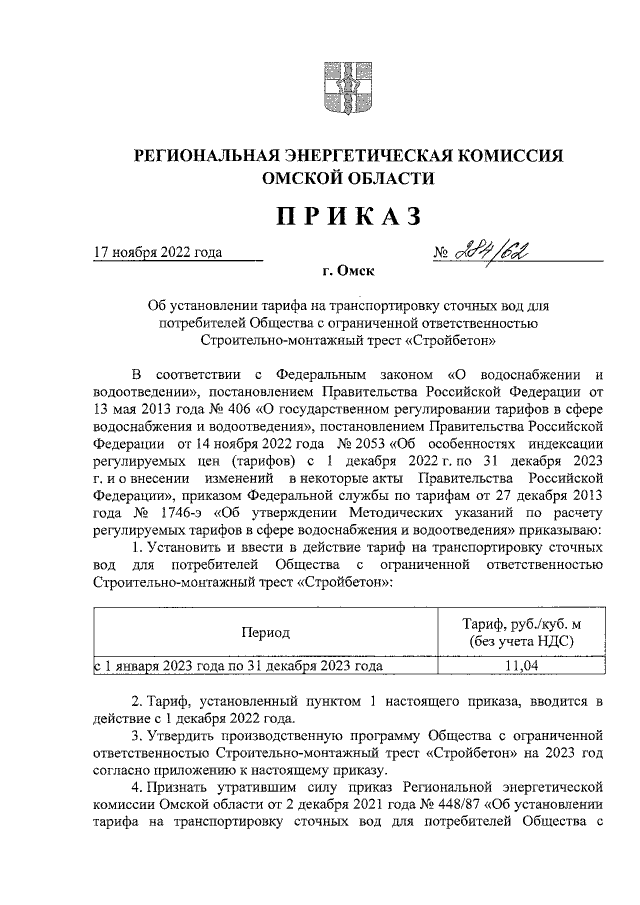 РЕГИОНАЛЬНАЯ ЭНЕРГЕТИЧЕСКАЯ КОМИССИЯ
ОМСКОЙ ОБЛАСТИ

ПРИКАЗ

17 ноября 2022 года № 284/62

г. Омск

Об установлении тарифа на транспортировку сточных вод для потребителей Общества с ограниченной ответственностью Строительно-монтажный трест «Стройбетон»

В соответствии с Федеральным законом «О водоснабжении и водоотведении», постановлением Правительства Российской Федерации от 13 мая 2013 года № 406 «О государственном регулировании тарифов в сфере водоснабжения и водоотведения», постановлением Правительства Российской Федерации от 14 ноября 2022 года № 2053 «Об особенностях индексации регулируемых цен (тарифов) с 1 декабря 2022 г. по 31 декабря 2023 г. и о внесении изменений в некоторые акты Правительства Российской Федерации», приказом Федеральной службы по тарифам от 27 декабря 2013 года № 1746-э «Об утверждении Методических указаний по расчету регулируемых тарифов в сфере водоснабжения и водоотведения» приказываю:

1. Установить и ввести в действие тариф на транспортировку сточных вод для потребителей Общества с ограниченной ответственностью Строительно-монтажный трест «Стройбетон»:

| Период | Тариф, руб./куб. м (без учета НДС) |
|---|---|
| с 1 января 2023 года по 31 декабря 2023 года | 11,04 |

2. Тариф, установленный пунктом 1 настоящего приказа, вводится в действие с 1 декабря 2022 года.

3. Утвердить производственную программу Общества с ограниченной ответственностью Строительно-монтажный трест «Стройбетон» на 2023 год согласно приложению к настоящему приказу.

4. Признать утратившим силу приказ Региональной энергетической комиссии Омской области от 2 декабря 2021 года № 448/87 «Об установлении тарифа на транспортировку сточных вод для потребителей Общества с